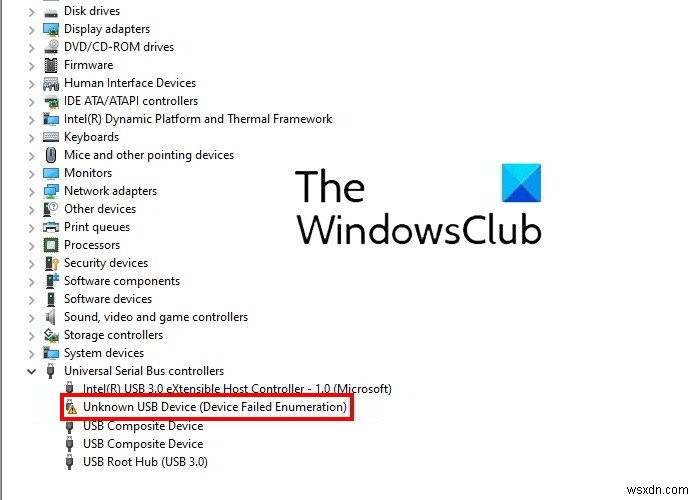 Disk drives
Display adapters
DVD/CD-ROM drives
Firmware
Human Interface Devices
IDE ATA/ATAPI controllers
Intel(R) Dynamic Platform and Thermal Framework
Keyboards
Mice and other pointing devices
Monitors
Network adapters
Other devices
Print queues
Processors
Security devices
Software components
Software devices
Sound, video and game controllers
Storage controllers
System devices
Universal Serial Bus controllers
Intel(R) USB 3.0 eXtensible Host Controller - 1.0 (Microsoft)
Unknown USB Device (Device Failed Enumeration)
USB Composite Device
USB Composite Device
USB Root Hub (USB 3.0)

The WindowsClub

wsxdn.com